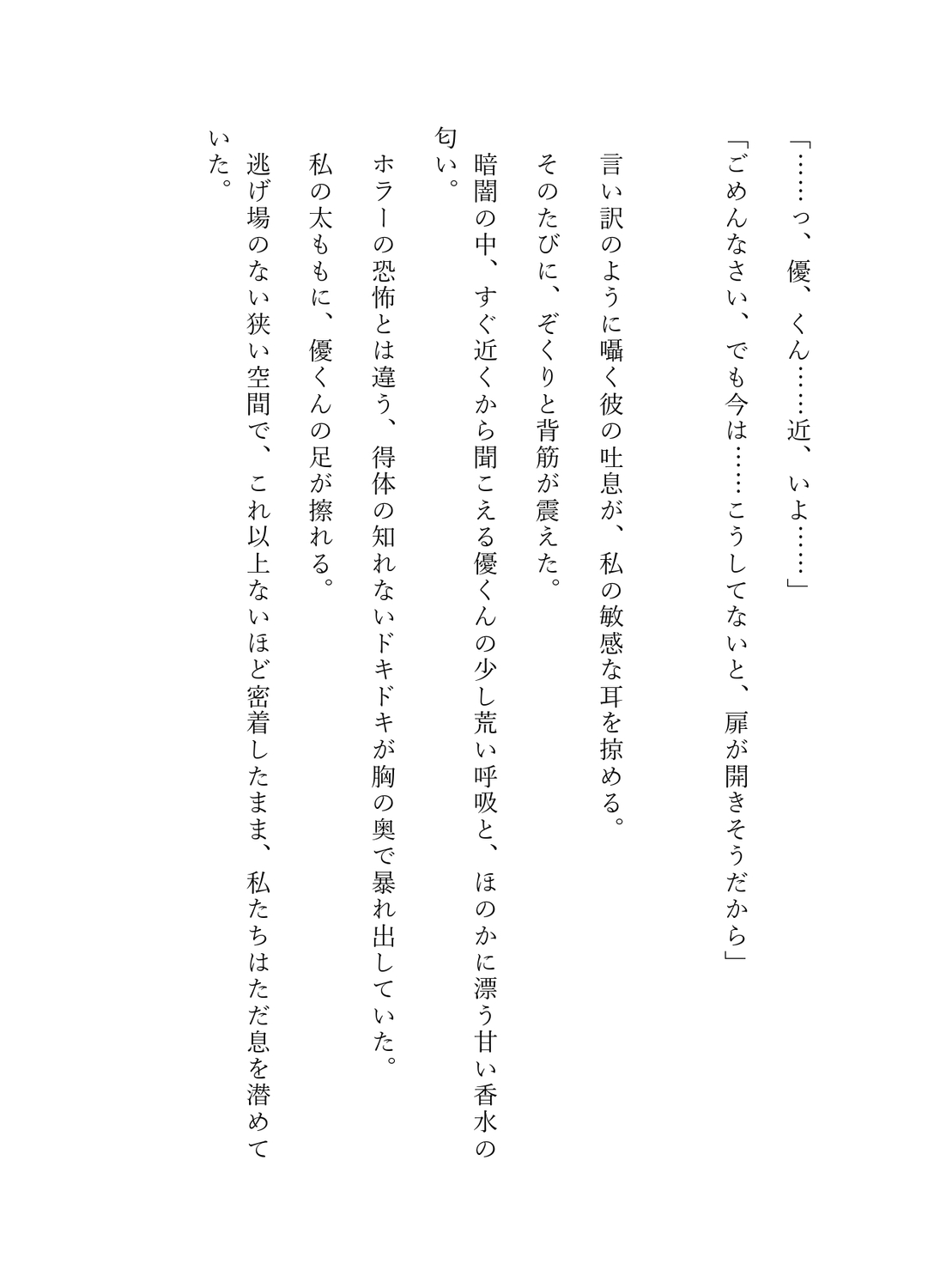 「……っ、優、くん……近、いよ……」

「ごめんなさい、でも今は……こうしてないと、扉が開きそうだから」

言い訳のように囁く彼の吐息が、私の敏感な耳を掠める。

そのたびに、ぞくりと背筋が震えた。

暗闇の中、すぐ近くから聞こえる優くんの少し荒い呼吸と、ほのかに漂う甘い香水の匂い。

ホラーの恐怖とは違う、得体の知れないドキドキが胸の奥で暴れ出していた。

私の太ももに、優くんの足が擦れる。

逃げ場のない狭い空間で、これ以上ないほど密着したまま、私たちはただ息を潜めていた。